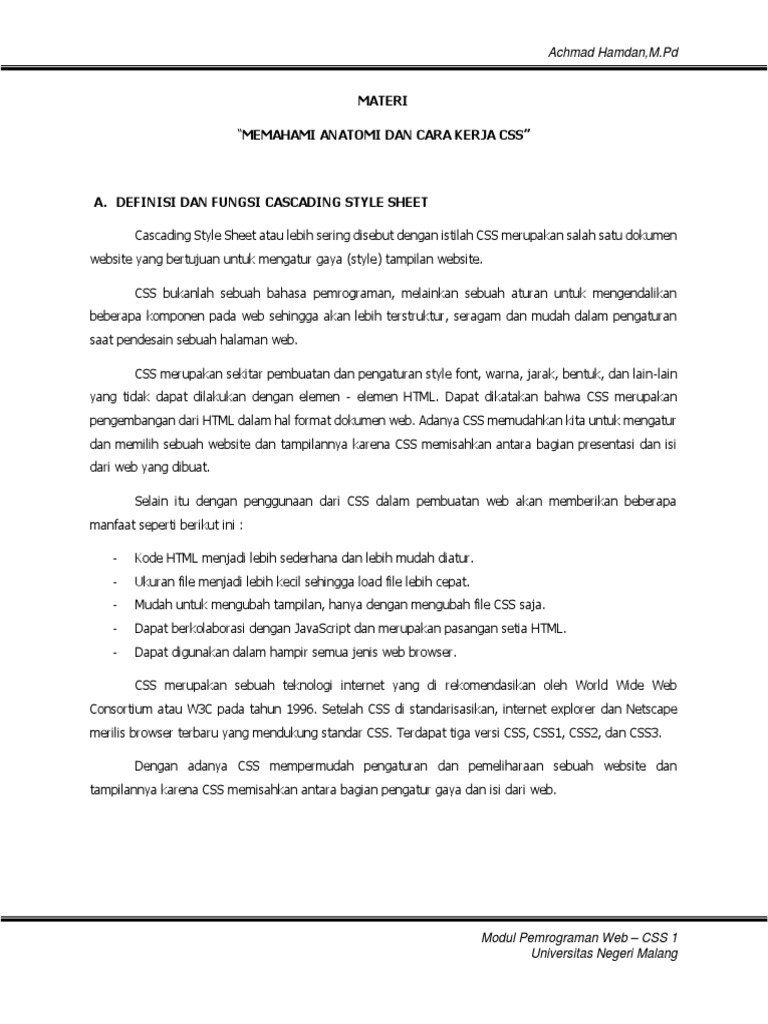 Achmad Hamdan,M.Pd

MATERI

"MEMAHAMI ANATOMI DAN CARA KERJA CSS"

A. DEFINISI DAN FUNGSI CASCADING STYLE SHEET

Cascading Style Sheet atau lebih sering disebut dengan istilah CSS merupakan salah satu dokumen website yang bertujuan untuk mengatur gaya (style) tampilan website.

CSS bukanlah sebuah bahasa pemrograman, melainkan sebuah aturan untuk mengendalikan beberapa komponen pada web sehingga akan lebih terstruktur, seragam dan mudah dalam pengaturan saat pendesain sebuah halaman web.

CSS merupakan sekitar pembuatan dan pengaturan style font, warna, jarak, bentuk, dan lain-lain yang tidak dapat dilakukan dengan elemen - elemen HTML. Dapat dikatakan bahwa CSS merupakan pengembangan dari HTML dalam hal format dokumen web. Adanya CSS memudahkan kita untuk mengatur dan memilih sebuah website dan tampilannya karena CSS memisahkan antara bagian presentasi dan isi dari web yang dibuat.

Selain itu dengan penggunaan dari CSS dalam pembuatan web akan memberikan beberapa manfaat seperti berikut ini :

- Kode HTML menjadi lebih sederhana dan lebih mudah diatur.
- Ukuran file menjadi lebih kecil sehingga load file lebih cepat.
- Mudah untuk mengubah tampilan, hanya dengan mengubah file CSS saja.
- Dapat berkolaborasi dengan JavaScript dan merupakan pasangan setia HTML.
- Dapat digunakan dalam hampir semua jenis web browser.

CSS merupakan sebuah teknologi internet yang di rekomendasikan oleh World Wide Web Consortium atau W3C pada tahun 1996. Setelah CSS di standarisasikan, internet explorer dan Netscape merilis browser terbaru yang mendukung standar CSS. Terdapat tiga versi CSS, CSS1, CSS2, dan CSS3.

Dengan adanya CSS mempermudah pengaturan dan pemeliharaan sebuah website dan tampilannya karena CSS memisahkan antara bagian pengatur gaya dan isi dari web.

Modul Pemrograman Web – CSS 1
Universitas Negeri Malang